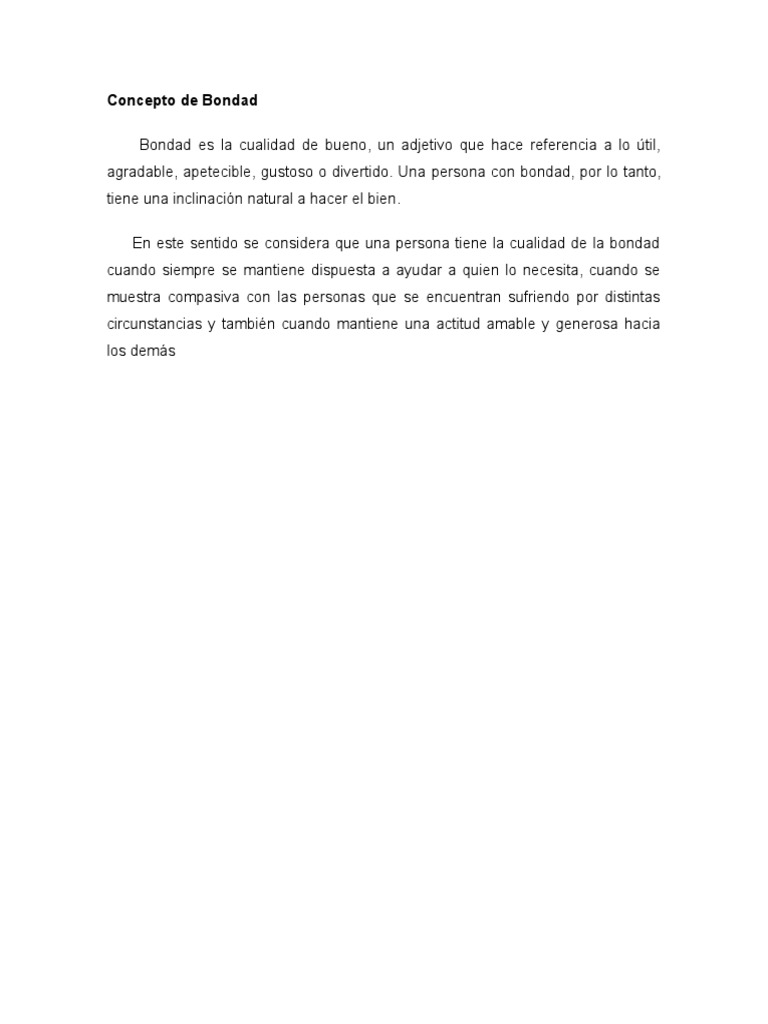 Concepto de Bondad

Bondad es la cualidad de bueno, un adjetivo que hace referencia a lo útil, agradable, apetecible, gustoso o divertido. Una persona con bondad, por lo tanto, tiene una inclinación natural a hacer el bien.

En este sentido se considera que una persona tiene la cualidad de la bondad cuando siempre se mantiene dispuesta a ayudar a quien lo necesita, cuando se muestra compasiva con las personas que se encuentran sufriendo por distintas circunstancias y también cuando mantiene una actitud amable y generosa hacia los demás